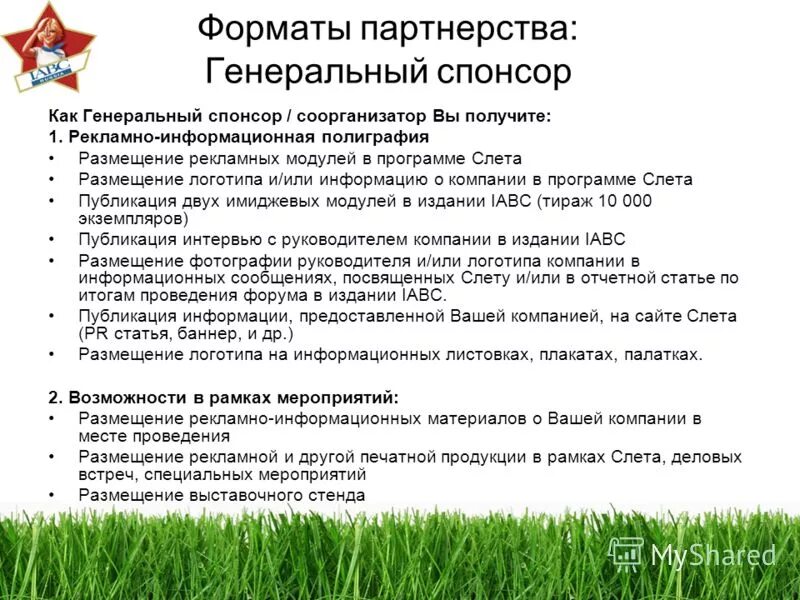 IABC

Форматы партнерства: Генеральный спонсор

Как Генеральный спонсор / соорганизатор Вы получите:
1. Рекламно-информационная полиграфия
• Размещение рекламных модулей в программе Слета
• Размещение логотипа и/или информацию о компании в программе Слета
• Публикация двух имиджевых модулей в издании IABC (тираж 10 000 экземпляров)
• Публикация интервью с руководителем компании в издании IABC
• Размещение фотографии руководителя и/или логотипа компании в информационных сообщениях, посвященных Слету и/или в отчетной статье по итогам проведения форума в издании IABC.
• Публикация информации, предоставленной Вашей компанией, на сайте Слета (PR статья, баннер, и др.)
• Размещение логотипа на информационных листовках, плакатах, палатках.

2. Возможности в рамках мероприятий:
• Размещение рекламно-информационных материалов о Вашей компании в месте проведения
• Размещение рекламной и другой печатной продукции в рамках Слета, деловых встреч, специальных мероприятий
• Размещение выставочного стенда

MyShared